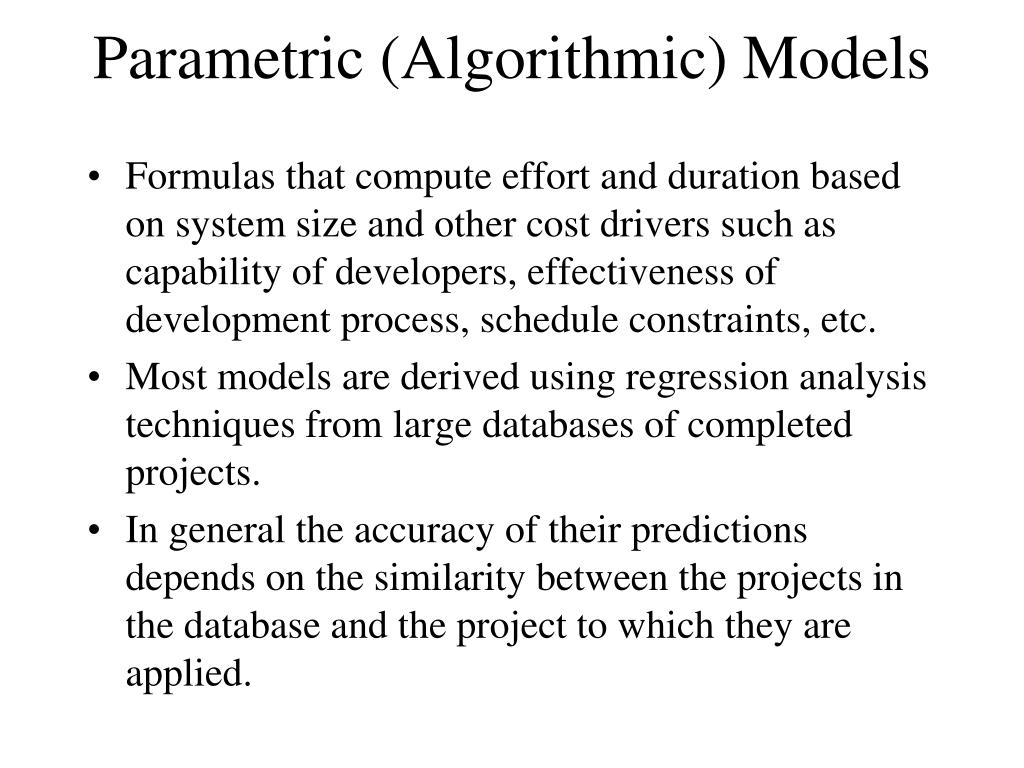 Parametric (Algorithmic) Models

• Formulas that compute effort and duration based on system size and other cost drivers such as capability of developers, effectiveness of development process, schedule constraints, etc.

• Most models are derived using regression analysis techniques from large databases of completed projects.

• In general the accuracy of their predictions depends on the similarity between the projects in the database and the project to which they are applied.